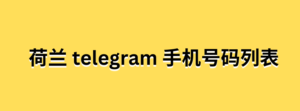 荷兰 telegram 手机号码列表